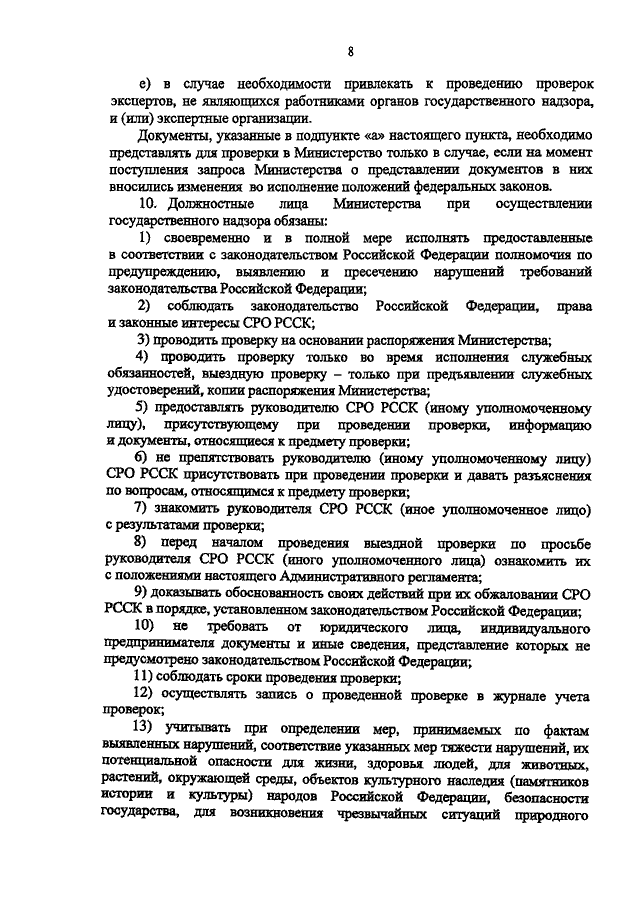 8

е) в случае необходимости привлекать к проведению проверок экспертов, не являющихся работниками органов государственного надзора, и (или) экспертные организации.

Документы, указанные в подпункте «а» настоящего пункта, необходимо представлять для проверки в Министерство только в случае, если на момент поступления запроса Министерства о представлении документов в них вносились изменения во исполнение положений федеральных законов.

10. Должностные лица Министерства при осуществлении государственного надзора обязаны:

1) своевременно и в полной мере исполнять предоставленные в соответствии с законодательством Российской Федерации полномочия по предупреждению, выявлению и пресечению нарушений требований законодательства Российской Федерации;

2) соблюдать законодательство Российской Федерации, права и законные интересы СРО РССК;

3) проводить проверку на основании распоряжения Министерства;

4) проводить проверку только во время исполнения служебных обязанностей, выездную проверку – только при предъявлении служебных удостоверений, копии распоряжения Министерства;

5) предоставлять руководителю СРО РССК (иному уполномоченному лицу), присутствующему при проведении проверки, информацию и документы, относящиеся к предмету проверки;

6) не препятствовать руководителю (иному уполномоченному лицу) СРО РССК присутствовать при проведении проверки и давать разъяснения по вопросам, относящимся к предмету проверки;

7) знакомить руководителя СРО РССК (иное уполномоченное лицо) с результатами проверки;

8) перед началом проведения выездной проверки по просьбе руководителя СРО РССК (иного уполномоченного лица) ознакомить их с положениями настоящего Административного регламента;

9) доказывать обоснованность своих действий при их обжаловании СРО РССК в порядке, установленном законодательством Российской Федерации;

10) не требовать от юридического лица, индивидуального предпринимателя документы и иные сведения, представление которых не предусмотрено законодательством Российской Федерации;

11) соблюдать сроки проведения проверки;

12) осуществлять запись о проведенной проверке в журнале учета проверок;

13) учитывать при определении мер, принимаемых по фактам выявленных нарушений, соответствие указанных мер тяжести нарушений, их потенциальной опасности для жизни, здоровья людей, для животных, растений, окружающей среды, объектов культурного наследия (памятников истории и культуры) народов Российской Федерации, безопасности государства, для возникновения чрезвычайных ситуаций природного